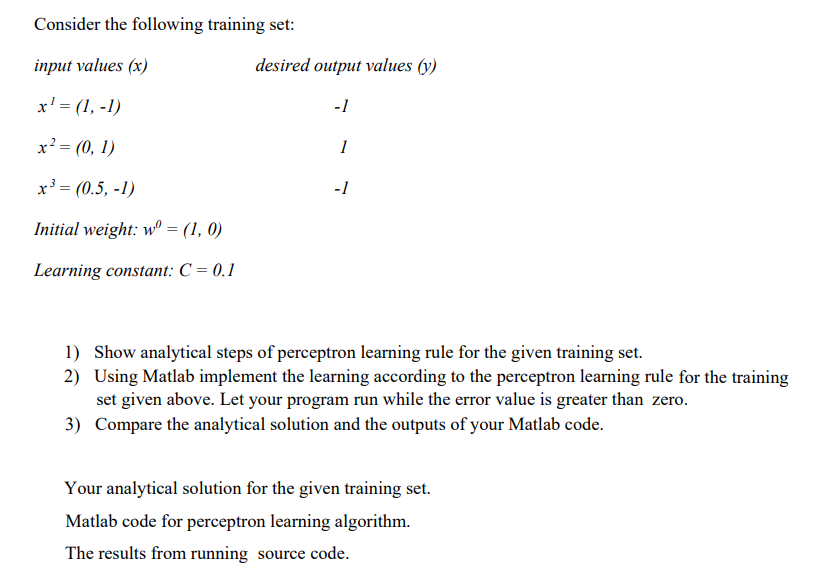 Consider the following training set:

| input values (x) | desired output values (y) |
|---|---|
| $x^1 = (1, -1)$ | -1 |
| $x^2 = (0, 1)$ | 1 |
| $x^3 = (0.5, -1)$ | -1 |

Initial weight: $w^0 = (1, 0)$

Learning constant: $C = 0.1$

1) Show analytical steps of perceptron learning rule for the given training set.
2) Using Matlab implement the learning according to the perceptron learning rule for the training set given above. Let your program run while the error value is greater than zero.
3) Compare the analytical solution and the outputs of your Matlab code.

Your analytical solution for the given training set.

Matlab code for perceptron learning algorithm.

The results from running source code.